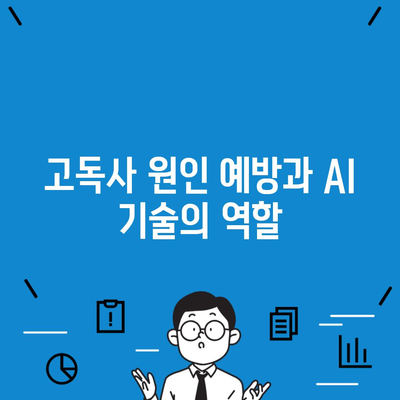 고독사 원인 예방과 AI 기술의 역할